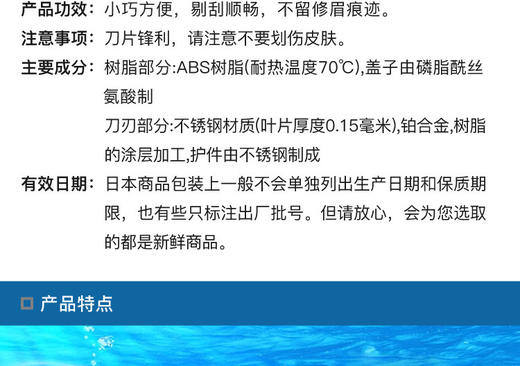 产品功效：小巧方便，剔刮顺畅，不留修眉痕迹。

注意事项：刀片锋利，请注意不要划伤皮肤。

主要成分：树脂部分:ABS树脂(耐热温度70℃),盖子由磷脂酰丝氨酸制

刀刃部分:不锈钢材质(叶片厚度0.15毫米),铂合金,树脂的涂层加工,护件由不锈钢制成

有效日期：日本商品包装上一般不会单独列出生产日期和保质期限，也有些只标注出厂批号。但请放心，会为您选取的都是新鲜商品。

产品特点